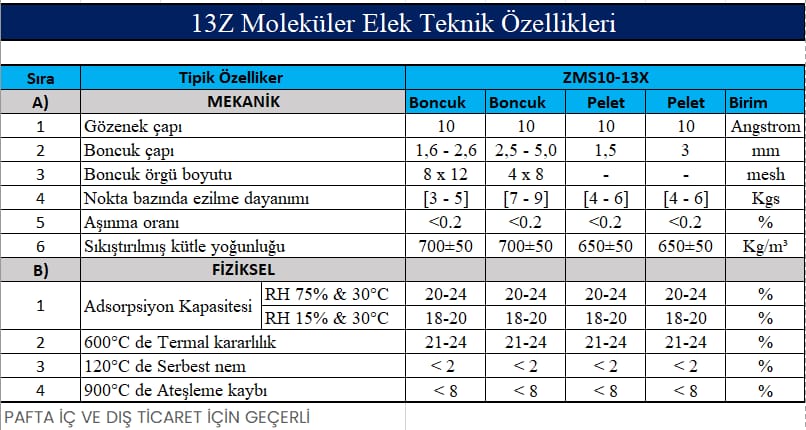 13Z Moleküler Elek Teknik Özellikleri

| Sıra | Tipik Özelliker | | ZMS10-13X | | | | |
|---|---|---|---|---|---|---|---|
| A) | MEKANİK | | Boncuk | Boncuk | Pelet | Pelet | Birim |
| 1 | Gözenek çapı | | 10 | 10 | 10 | 10 | Angstrom |
| 2 | Boncuk çapı | | 1,6 - 2,6 | 2,5 - 5,0 | 1,5 | 3 | mm |
| 3 | Boncuk örgü boyutu | | 8 x 12 | 4 x 8 | - | - | mesh |
| 4 | Nokta bazında ezilme dayanımı | | [3 - 5] | [7 - 9] | [4 - 6] | [4 - 6] | Kgs |
| 5 | Aşınma oranı | | <0.2 | <0.2 | <0.2 | <0.2 | % |
| 6 | Sıkıştırılmış kütle yoğunluğu | | 700±50 | 700±50 | 650±50 | 650±50 | Kg/m³ |
| B) | FİZİKSEL | | | | | | |
| 1 | Adsorpsiyon Kapasitesi | RH 75% & 30°C | 20-24 | 20-24 | 20-24 | 20-24 | % |
| | | RH 15% & 30°C | 18-20 | 18-20 | 18-20 | 18-20 | % |
| 2 | 600°C de Termal kararlılık | | 21-24 | 21-24 | 21-24 | 21-24 | % |
| 3 | 120°C de Serbest nem | | < 2 | < 2 | < 2 | < 2 | % |
| 4 | 900°C de Ateşleme kaybı | | < 8 | < 8 | < 8 | < 8 | % |

PAFTA İÇ VE DIŞ TİCARET İÇİN GEÇERLİ